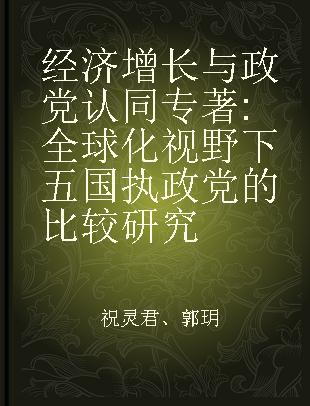 经济增长与政党认同专著:全球化视野下五国执政党的比较研究

祝灵君、郭玥